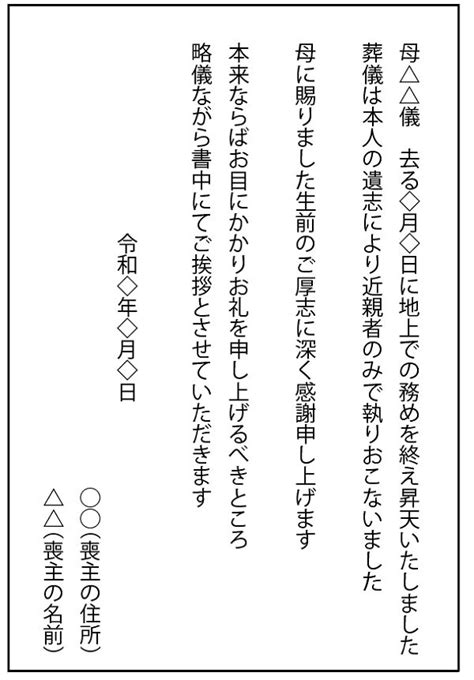 母△△儀　去る◇月◇日に地上での務めを終え昇天いたしました
葬儀は本人の遺志により近親者のみで執りおこないました

母に賜りました生前のご厚志に深く感謝申し上げます

本来ならばお目にかかりお礼を申し上げるべきところ
略儀ながら書中にてご挨拶とさせていただきます

令和◇年◇月◇日

○○（喪主の住所）
△△（喪主の名前）